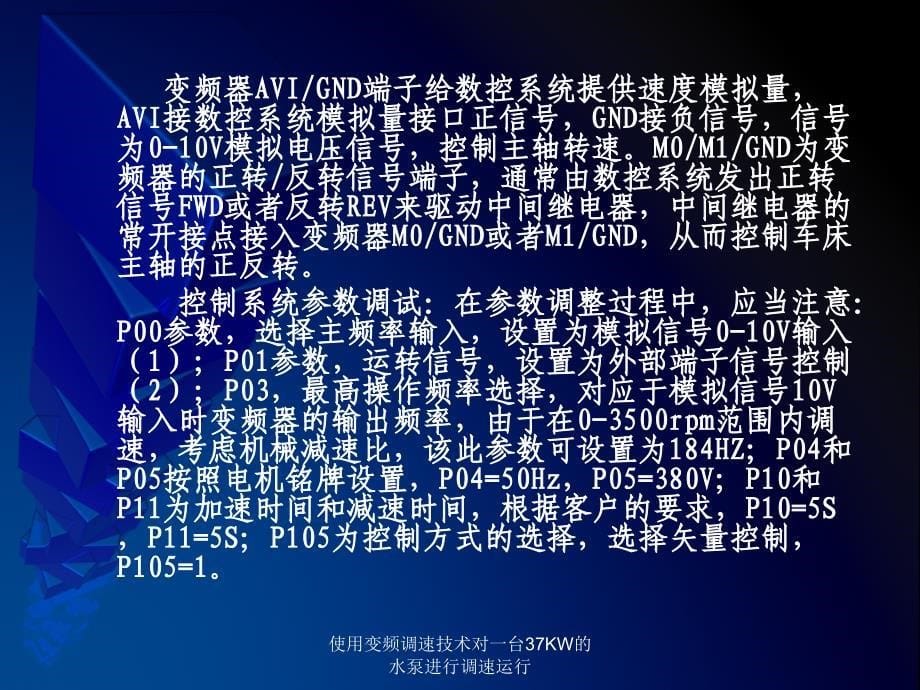 变频器AVI/GND端子给数控系统提供速度模拟量，AVI接数控系统模拟量接口正信号，GND接负信号，信号为0-10V模拟电压信号，控制主轴转速。M0/M1/GND为变频器的正转/反转信号端子，通常由数控系统发出正转信号FWD或者反转REV来驱动中间继电器，中间继电器的常开接点接入变频器M0/GND或者M1/GND，从而控制车床主轴的正反转。

控制系统参数调试：在参数调整过程中，应当注意：P00参数，选择主频率输入，设置为模拟信号0-10V输入（1）；P01参数，运转信号，设置为外部端子信号控制（2）；P03，最高操作频率选择，对应于模拟信号10V输入时变频器的输出频率，由于在0-3500rpm范围内调速，考虑机械减速比，该此参数可设置为184HZ；P04和P05按照电机铭牌设置，P04=50Hz，P05=380V；P10和P11为加速时间和减速时间，根据客户的要求，P10=5S，P11=5S；P105为控制方式的选择，选择矢量控制，P105=1。

使用变频调速技术对一台37KW的水泵进行调速运行